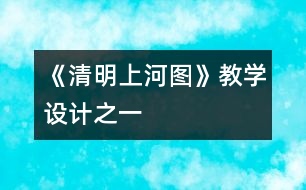 《清明上河图》教学设计之一